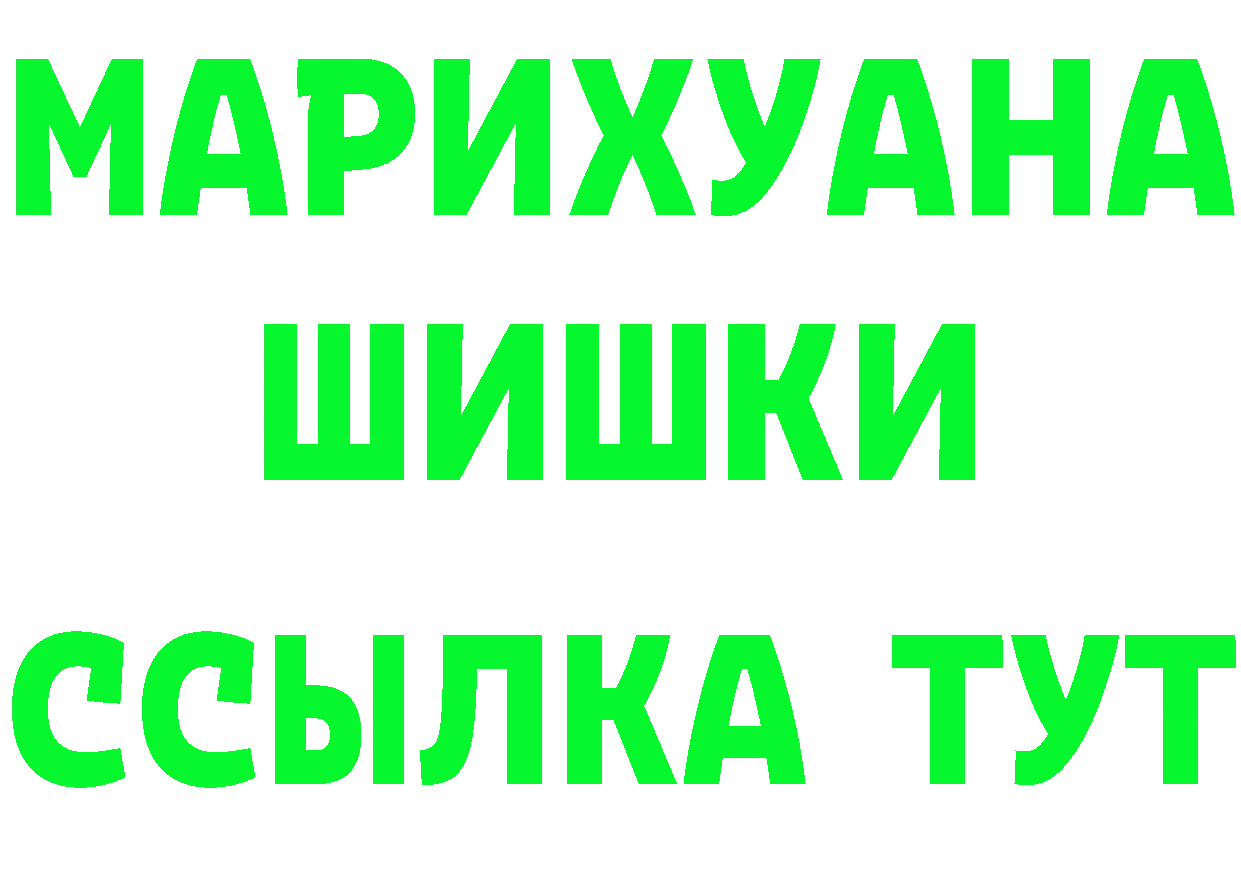 МАРИХУАНА
ШИШКИ
ССЫЛКА ТУТ